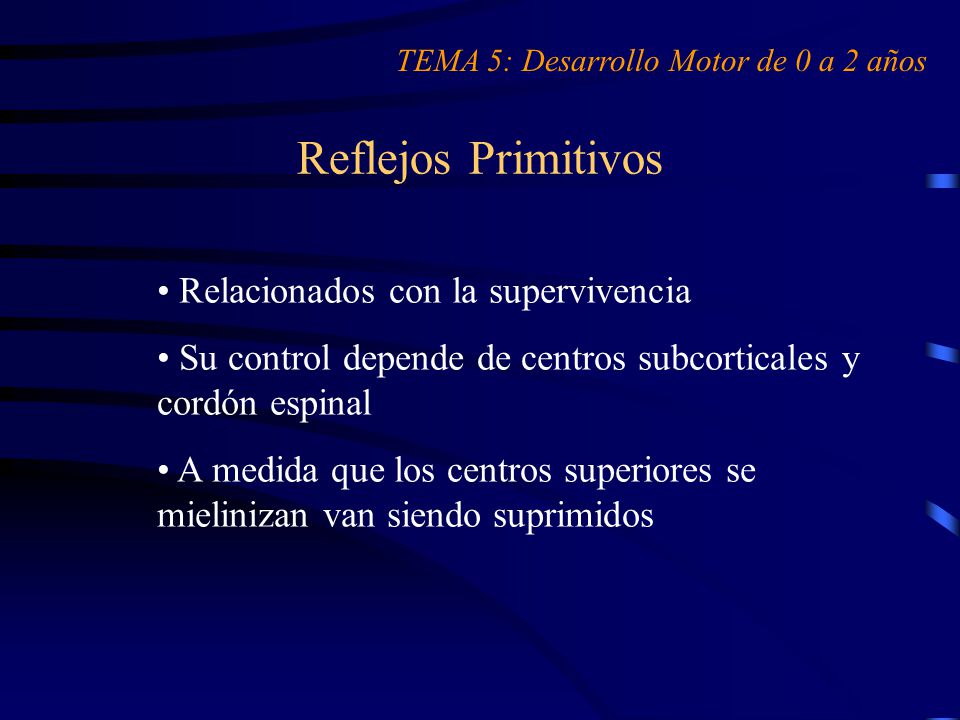 TEMA 5: Desarrollo Motor de 0 a 2 años

Reflejos Primitivos

• Relacionados con la supervivencia

• Su control depende de centros subcorticales y cordón espinal

• A medida que los centros superiores se mielinizan van siendo suprimidos